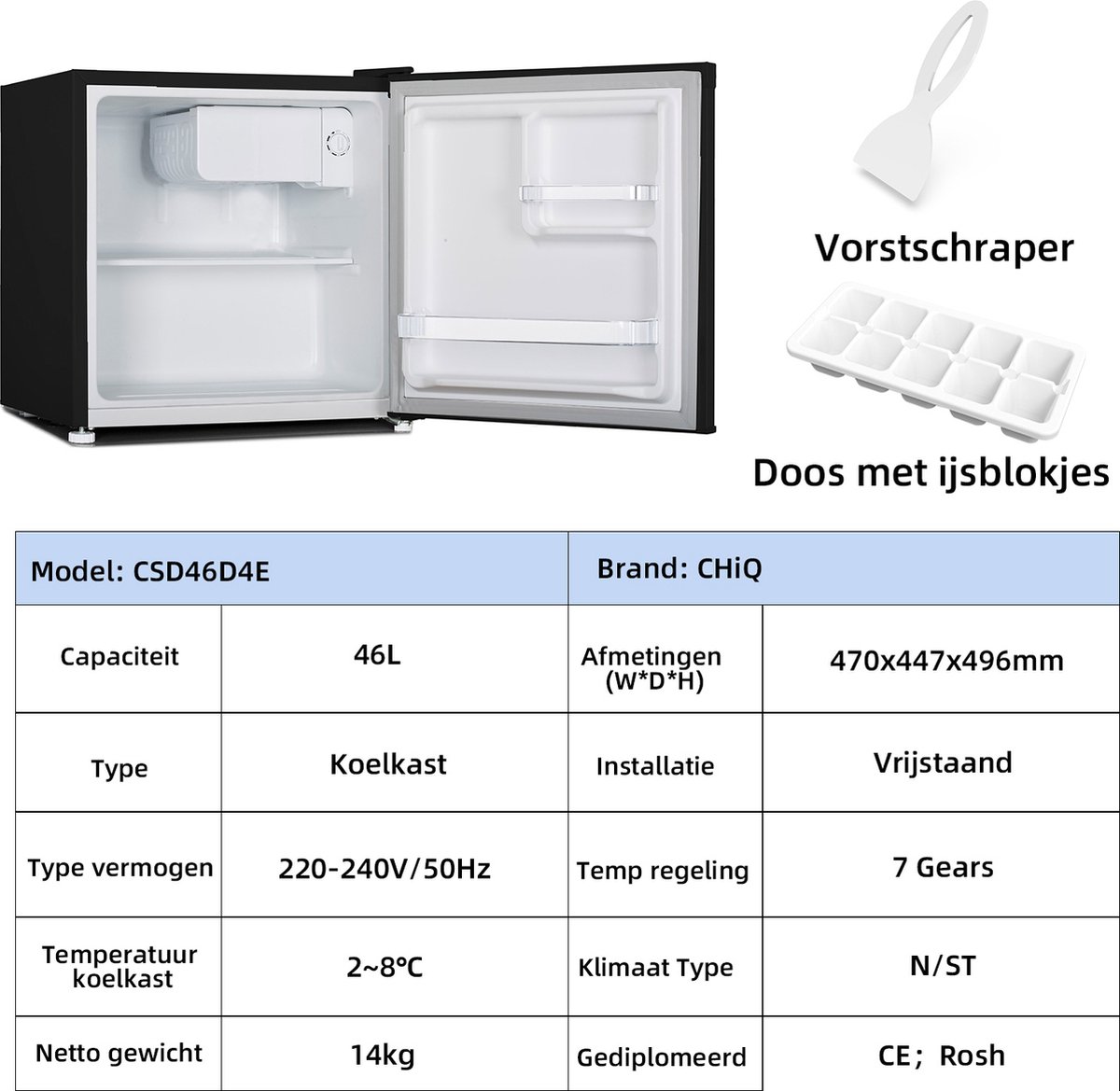 Vorstschraper

Doos met ijsblokjes

| Model: CSD46D4E | | Brand: CHiQ | |
|---|---|---|---|
| Capaciteit | 46L | Afmetingen (W*D*H) | 470x447x496mm |
| Type | Koelkast | Installatie | Vrijstaand |
| Type vermogen | 220-240V/50Hz | Temp regeling | 7 Gears |
| Temperatuur koelkast | 2~8℃ | Klimaat Type | N/ST |
| Netto gewicht | 14kg | Gediplomeerd | CE; Rosh |